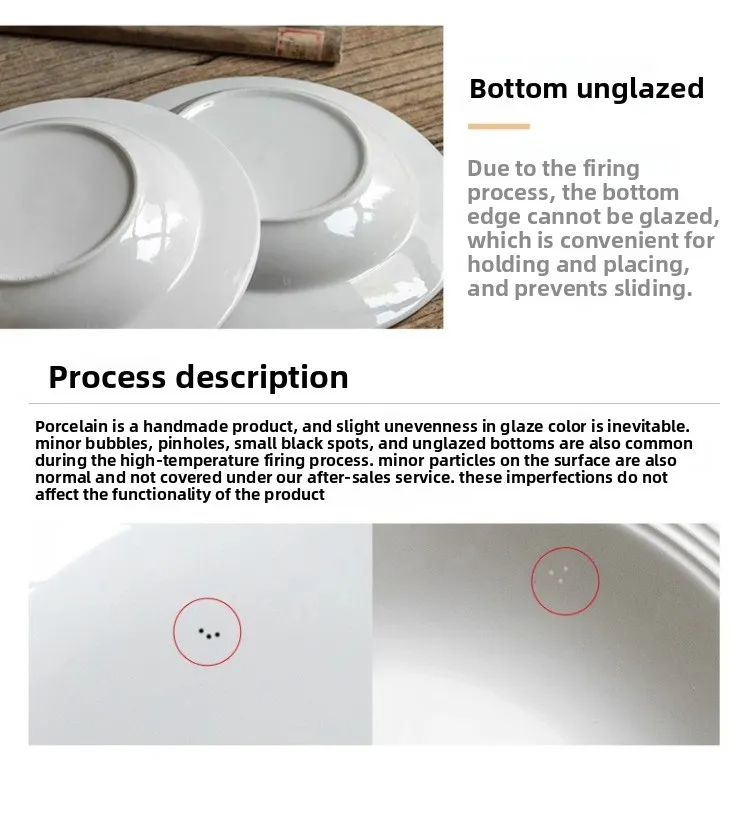 Bottom unglazed

Due to the firing process, the bottom edge cannot be glazed, which is convenient for holding and placing, and prevents sliding.

Process description

Porcelain is a handmade product, and slight unevenness in glaze color is inevitable. minor bubbles, pinholes, small black spots, and unglazed bottoms are also common during the high-temperature firing process. minor particles on the surface are also normal and not covered under our after-sales service. these imperfections do not affect the functionality of the product